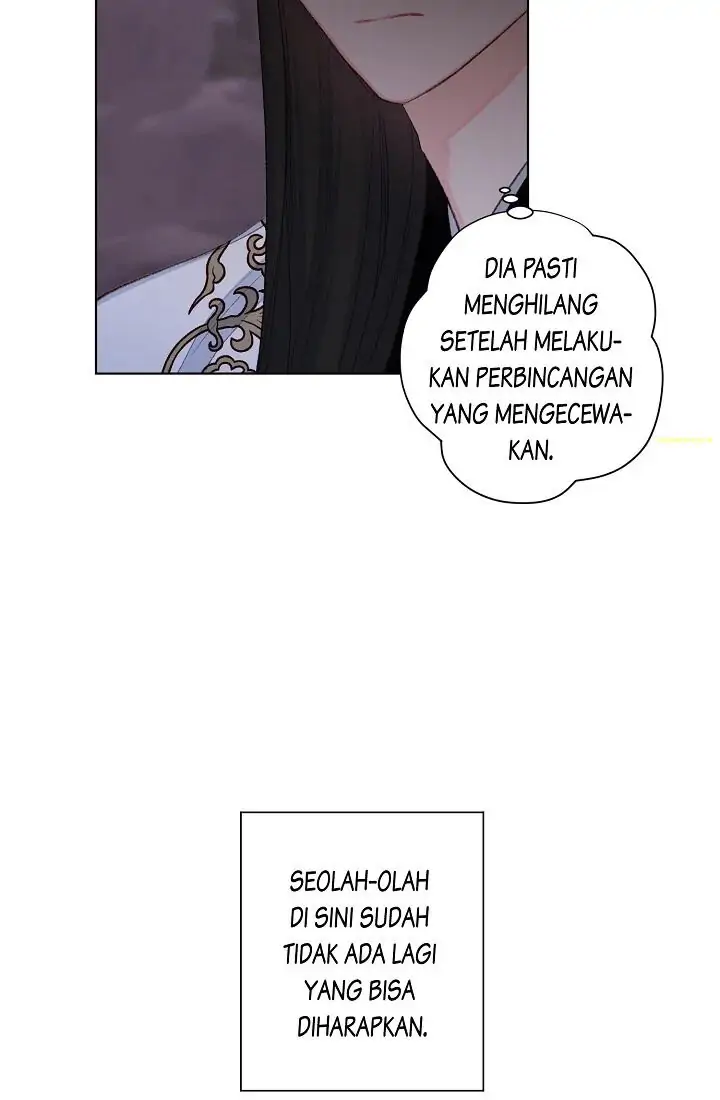 DIA PASTI MENGHILANG SETELAH MELAKUKAN PERBINCANGAN YANG MENGECEWAKAN.

SEOLAH-OLAH DI SINI SUDAH TIDAK ADA LAGI YANG BISA DIHARAPKAN.